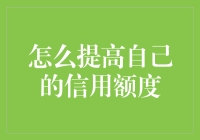 怎么提高自己的信用额度